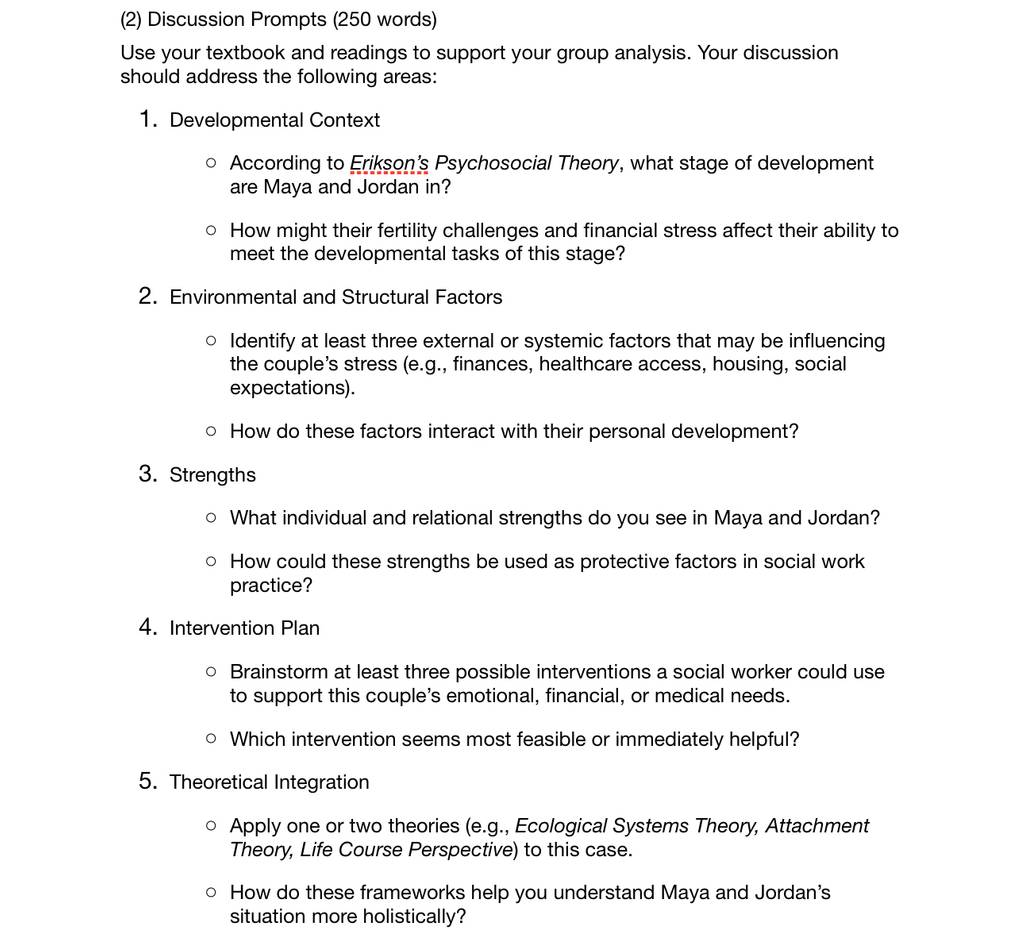 (2) Discussion Prompts (250 words)

Use your textbook and readings to support your group analysis. Your discussion should address the following areas:

1. Developmental Context

○ According to Erikson's Psychosocial Theory, what stage of development are Maya and Jordan in?

○ How might their fertility challenges and financial stress affect their ability to meet the developmental tasks of this stage?

2. Environmental and Structural Factors

○ Identify at least three external or systemic factors that may be influencing the couple's stress (e.g., finances, healthcare access, housing, social expectations).

○ How do these factors interact with their personal development?

3. Strengths

○ What individual and relational strengths do you see in Maya and Jordan?

○ How could these strengths be used as protective factors in social work practice?

4. Intervention Plan

○ Brainstorm at least three possible interventions a social worker could use to support this couple's emotional, financial, or medical needs.

○ Which intervention seems most feasible or immediately helpful?

5. Theoretical Integration

○ Apply one or two theories (e.g., Ecological Systems Theory, Attachment Theory, Life Course Perspective) to this case.

○ How do these frameworks help you understand Maya and Jordan's situation more holistically?